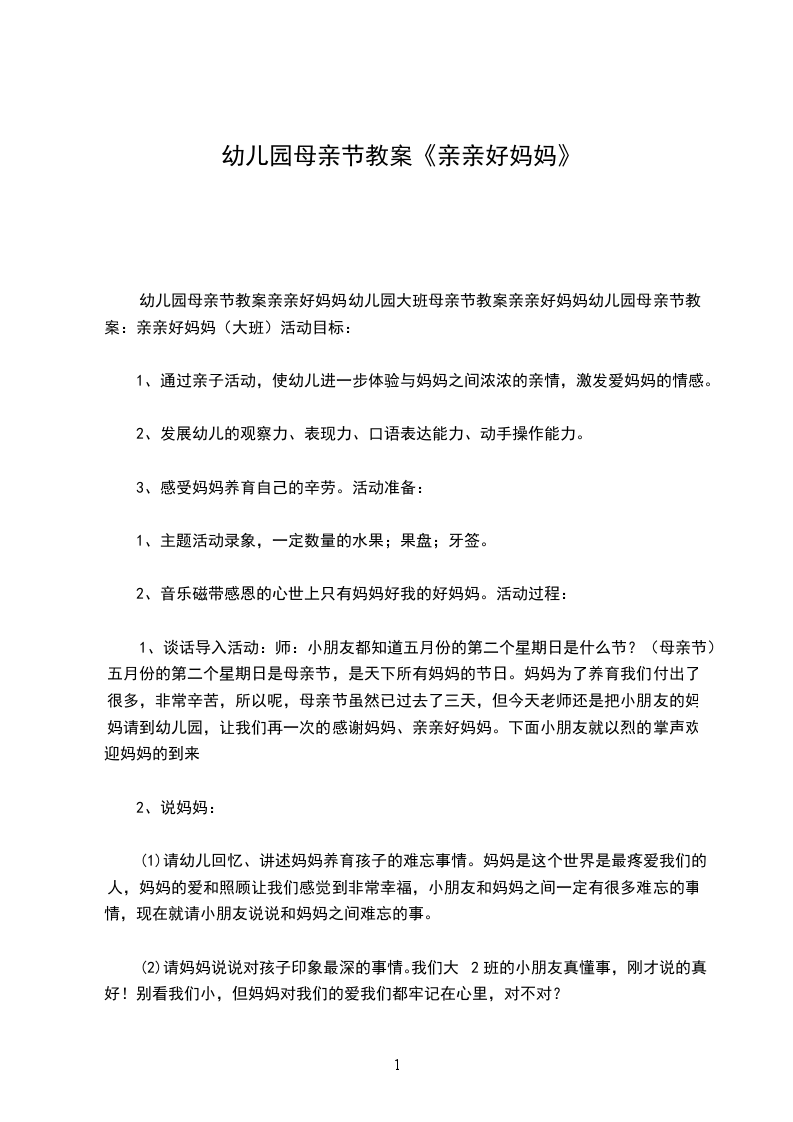 幼儿园母亲节教案《亲亲好妈妈》

幼儿园母亲节教案亲亲好妈妈幼儿园大班母亲节教案亲亲好妈妈幼儿园母亲节教案：亲亲好妈妈（大班）活动目标：

1、通过亲子活动，使幼儿进一步体验与妈妈之间浓浓的亲情，激发爱妈妈的情感。

2、发展幼儿的观察力、表现力、口语表达能力、动手操作能力。

3、感受妈妈养育自己的辛劳。活动准备：

1、主题活动录象，一定数量的水果；果盘；牙签。

2、音乐磁带感恩的心世上只有妈妈好我的好妈妈。活动过程：

1、谈话导入活动：师：小朋友都知道五月份的第二个星期日是什么节？（母亲节）五月份的第二个星期日是母亲节，是天下所有妈妈的节日。妈妈为了养育我们付出了很多，非常辛苦，所以呢，母亲节虽然已过去了三天，但今天老师还是把小朋友的妈妈请到幼儿园，让我们再一次的感谢妈妈、亲亲好妈妈。下面小朋友就以烈的掌声欢迎妈妈的到来

2、说妈妈：

⑴请幼儿回忆、讲述妈妈养育孩子的难忘事情。妈妈是这个世界是最疼爱我们的人，妈妈的爱和照顾让我们感觉到非常幸福，小朋友和妈妈之间一定有很多难忘的事情，现在就请小朋友说说和妈妈之间难忘的事。

⑵请妈妈说说对孩子印象最深的事情。我们大 2 班的小朋友真懂事，刚才说的真好！别看我们小，但妈妈对我们的爱我们都牢记在心里，对不对？

1